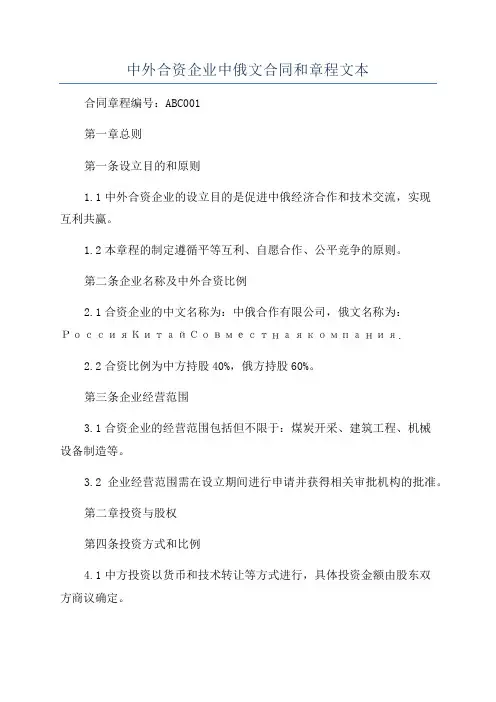 中外合资企业中俄文合同和章程文本

合同章程编号：ABC001

第一章总则

第一条设立目的和原则

1.1 中外合资企业的设立目的是促进中俄经济合作和技术交流，实现互利共赢。

1.2 本章程的制定遵循平等互利、自愿合作、公平竞争的原则。

第二条企业名称及中外合资比例

2.1 合资企业的中文名称为：中俄合作有限公司，俄文名称为：РоссияКитайСовместнаякомпания.

2.2 合资比例为中方持股 40%，俄方持股 60%。

第三条企业经营范围

3.1 合资企业的经营范围包括但不限于：煤炭开采、建筑工程、机械设备制造等。

3.2 企业经营范围需在设立期间进行申请并获得相关审批机构的批准。

第二章投资与股权

第四条投资方式和比例

4.1 中方投资以货币和技术转让等方式进行，具体投资金额由股东双方商议确定。